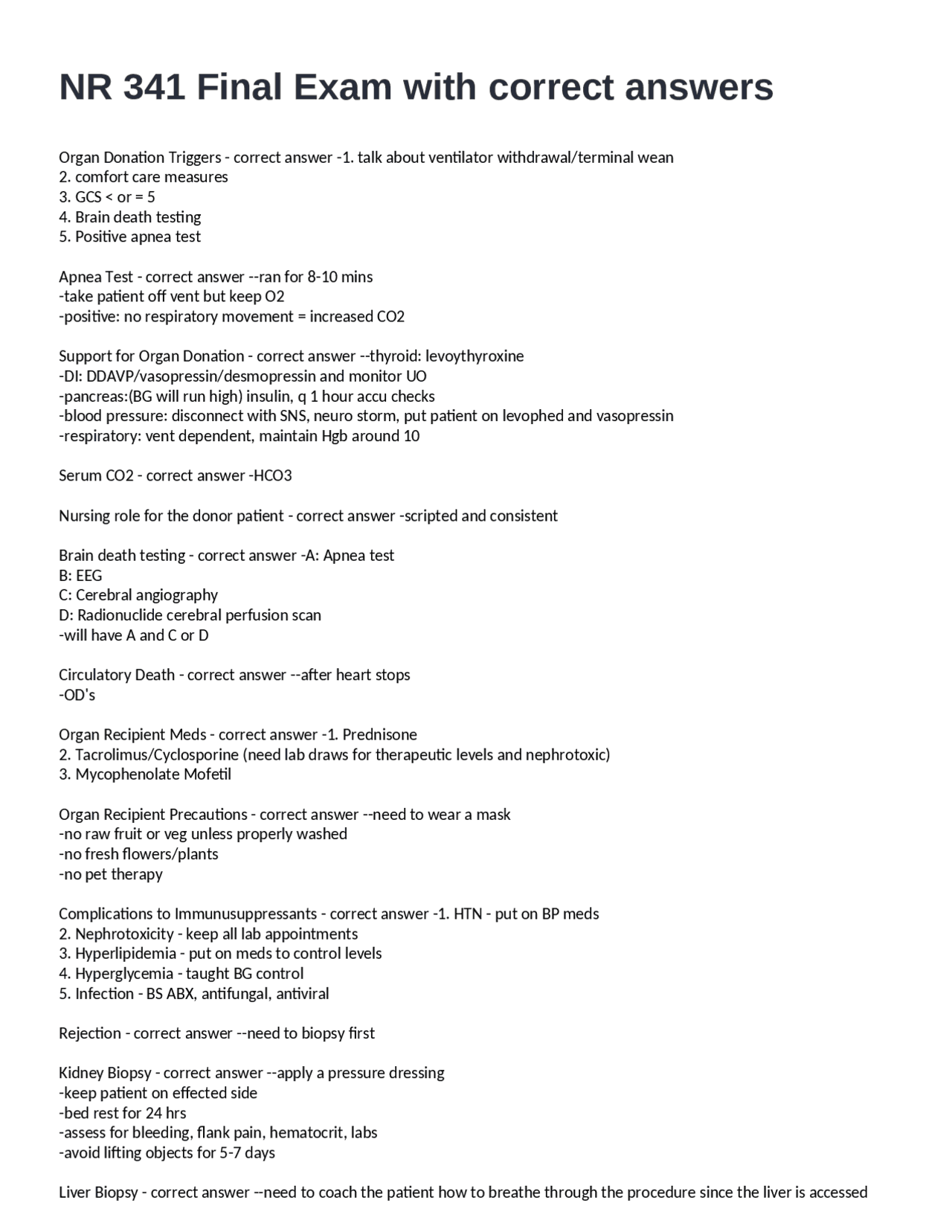 NR 341 Final Exam with correct answers

Organ Donation Triggers - correct answer -1. talk about ventilator withdrawal/terminal wean
2. comfort care measures
3. GCS < or = 5
4. Brain death testing
5. Positive apnea test

Apnea Test - correct answer --ran for 8-10 mins
-take patient off vent but keep O2
-positive: no respiratory movement = increased CO2

Support for Organ Donation - correct answer --thyroid: levoythyroxine
-DI: DDAVP/vasopressin/desmopressin and monitor UO
-pancreas:(BG will run high) insulin, q 1 hour accu checks
-blood pressure: disconnect with SNS, neuro storm, put patient on levophed and vasopressin
-respiratory: vent dependent, maintain Hgb around 10

Serum CO2 - correct answer -HCO3

Nursing role for the donor patient - correct answer -scripted and consistent

Brain death testing - correct answer -A: Apnea test
B: EEG
C: Cerebral angiography
D: Radionuclide cerebral perfusion scan
-will have A and C or D

Circulatory Death - correct answer --after heart stops
-OD's

Organ Recipient Meds - correct answer -1. Prednisone
2. Tacrolimus/Cyclosporine (need lab draws for therapeutic levels and nephrotoxic)
3. Mycophenolate Mofetil

Organ Recipient Precautions - correct answer --need to wear a mask
-no raw fruit or veg unless properly washed
-no fresh flowers/plants
-no pet therapy

Complications to Immunusuppressants - correct answer -1. HTN - put on BP meds
2. Nephrotoxicity - keep all lab appointments
3. Hyperlipidemia - put on meds to control levels
4. Hyperglycemia - taught BG control
5. Infection - BS ABX, antifungal, antiviral

Rejection - correct answer --need to biopsy first

Kidney Biopsy - correct answer --apply a pressure dressing
-keep patient on effected side
-bed rest for 24 hrs
-assess for bleeding, flank pain, hematocrit, labs
-avoid lifting objects for 5-7 days

Liver Biopsy - correct answer --need to coach the patient how to breathe through the procedure since the liver is accessed